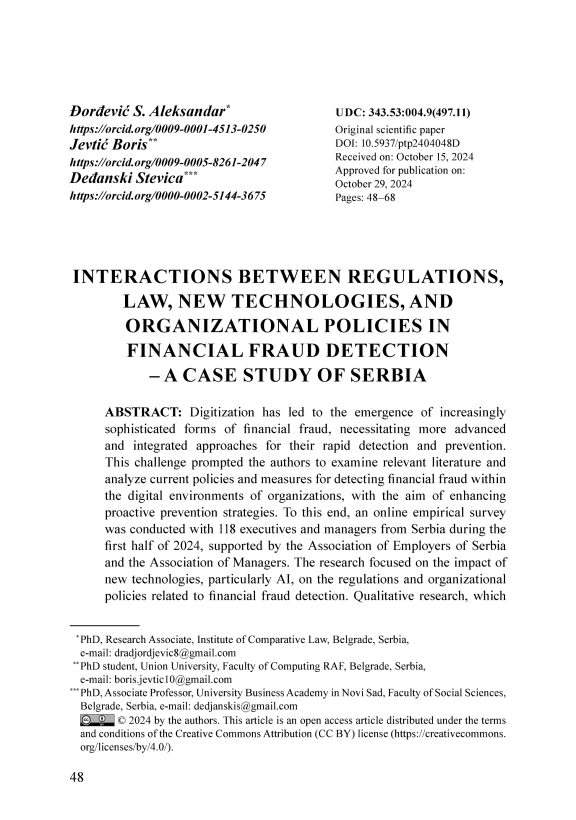 Đorđević S. Aleksandar*
https://orcid.org/0009-0001-4513-0250
Jevtić Boris**
https://orcid.org/0009-0005-8261-2047
Deđanski Stevica***
https://orcid.org/0000-0002-5144-3675

UDC: 343.53:004.9(497.11)
Original scientific paper
DOI: 10.5937/ptp2404048D
Received on: October 15, 2024
Approved for publication on: October 29, 2024
Pages: 48–68

INTERACTIONS BETWEEN REGULATIONS, LAW, NEW TECHNOLOGIES, AND ORGANIZATIONAL POLICIES IN FINANCIAL FRAUD DETECTION – A CASE STUDY OF SERBIA

ABSTRACT: Digitization has led to the emergence of increasingly sophisticated forms of financial fraud, necessitating more advanced and integrated approaches for their rapid detection and prevention. This challenge prompted the authors to examine relevant literature and analyze current policies and measures for detecting financial fraud within the digital environments of organizations, with the aim of enhancing proactive prevention strategies. To this end, an online empirical survey was conducted with 118 executives and managers from Serbia during the first half of 2024, supported by the Association of Employers of Serbia and the Association of Managers. The research focused on the impact of new technologies, particularly AI, on the regulations and organizational policies related to financial fraud detection. Qualitative research, which

* PhD, Research Associate, Institute of Comparative Law, Belgrade, Serbia, e-mail: dradjordjevic8@gmail.com
** PhD student, Union University, Faculty of Computing RAF, Belgrade, Serbia, e-mail: boris.jevtic10@gmail.com
*** PhD, Associate Professor, University Business Academy in Novi Sad, Faculty of Social Sciences, Belgrade, Serbia, e-mail: dedjanskis@gmail.com
© 2024 by the authors. This article is an open access article distributed under the terms and conditions of the Creative Commons Attribution (CC BY) license (https://creativecommons.org/licenses/by/4.0/).

48